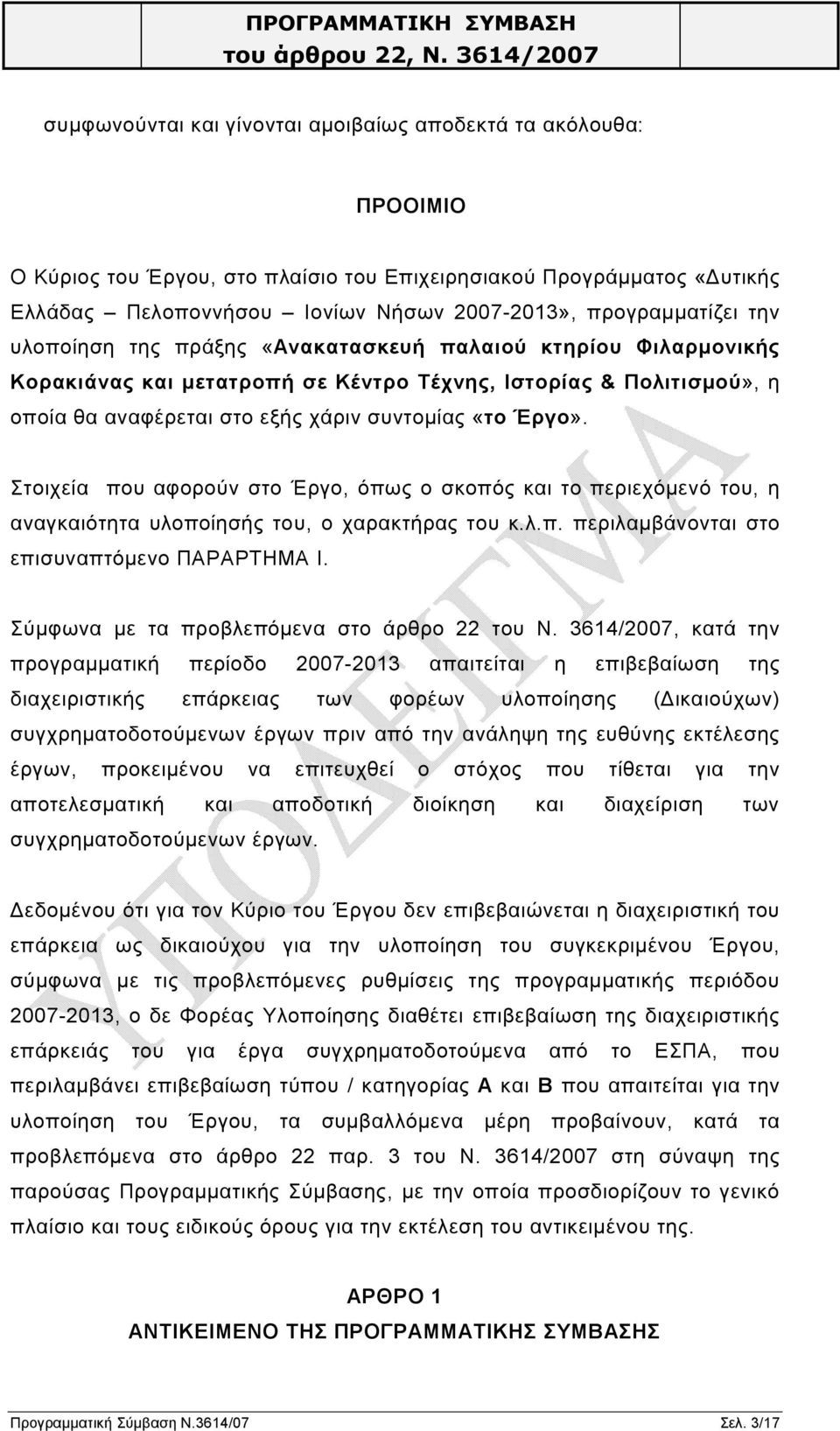 ΠΡΟΓΡΑΜΜΑΤΙΚΗ ΣΥΜΒΑΣΗ
του άρθρου 22, Ν. 3614/2007

συμφωνούνται και γίνονται αμοιβαίως αποδεκτά τα ακόλουθα:

ΠΡΟΟΙΜΙΟ

Ο Κύριος του Έργου, στο πλαίσιο του Επιχειρησιακού Προγράμματος «Δυτικής Ελλάδας – Πελοποννήσου – Ιονίων Νήσων 2007-2013», προγραμματίζει την υλοποίηση της πράξης «Ανακατασκευή παλαιού κτηρίου Φιλαρμονικής Κορακιάνας και μετατροπή σε Κέντρο Τέχνης, Ιστορίας & Πολιτισμού», η οποία θα αναφέρεται στο εξής χάριν συντομίας «το Έργο».

Στοιχεία που αφορούν στο Έργο, όπως ο σκοπός και το περιεχόμενό του, η αναγκαιότητα υλοποίησής του, ο χαρακτήρας του κ.λ.π. περιλαμβάνονται στο επισυναπτόμενο ΠΑΡΑΡΤΗΜΑ Ι.

Σύμφωνα με τα προβλεπόμενα στο άρθρο 22 του Ν. 3614/2007, κατά την προγραμματική περίοδο 2007-2013 απαιτείται η επιβεβαίωση της διαχειριστικής επάρκειας των φορέων υλοποίησης (Δικαιούχων) συγχρηματοδοτούμενων έργων πριν από την ανάληψη της ευθύνης εκτέλεσης έργων, προκειμένου να επιτευχθεί ο στόχος που τίθεται για την αποτελεσματική και αποδοτική διοίκηση και διαχείριση των συγχρηματοδοτούμενων έργων.

Δεδομένου ότι για τον Κύριο του Έργου δεν επιβεβαιώνεται η διαχειριστική του επάρκεια ως δικαιούχου για την υλοποίηση του συγκεκριμένου Έργου, σύμφωνα με τις προβλεπόμενες ρυθμίσεις της προγραμματικής περιόδου 2007-2013, ο δε Φορέας Υλοποίησης διαθέτει επιβεβαίωση της διαχειριστικής επάρκειάς του για έργα συγχρηματοδοτούμενα από το ΕΣΠΑ, που περιλαμβάνει επιβεβαίωση τύπου / κατηγορίας Α και Β που απαιτείται για την υλοποίηση του Έργου, τα συμβαλλόμενα μέρη προβαίνουν, κατά τα προβλεπόμενα στο άρθρο 22 παρ. 3 του Ν. 3614/2007 στη σύναψη της παρούσας Προγραμματικής Σύμβασης, με την οποία προσδιορίζουν το γενικό πλαίσιο και τους ειδικούς όρους για την εκτέλεση του αντικειμένου της.

ΑΡΘΡΟ 1
ΑΝΤΙΚΕΙΜΕΝΟ ΤΗΣ ΠΡΟΓΡΑΜΜΑΤΙΚΗΣ ΣΥΜΒΑΣΗΣ

ΥΠΟΔΕΙΓΜΑ

Προγραμματική Σύμβαση Ν.3614/07 Σελ. 3/17